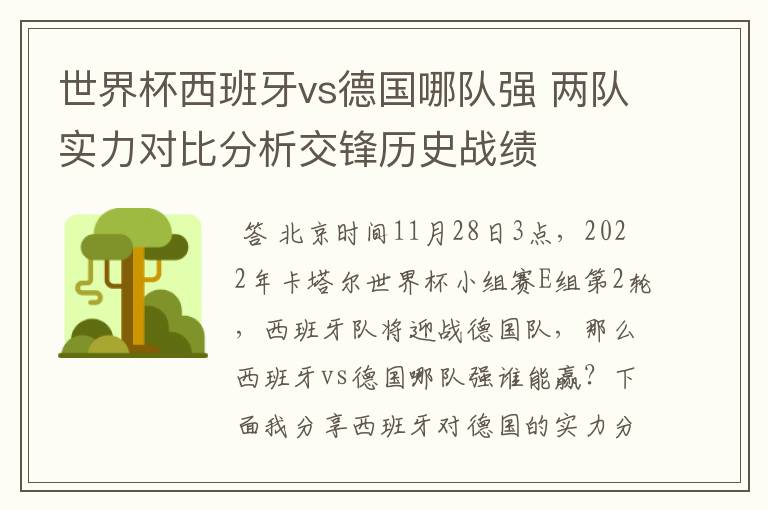 世界杯西班牙vs德国哪队强 两队实力对比分析交锋历史战绩

答 北京时间11月28日3点，2022年卡塔尔世界杯小组赛E组第2轮，西班牙队将迎战德国队，那么西班牙vs德国哪队强谁能赢？下面我分享西班牙对德国的实力分